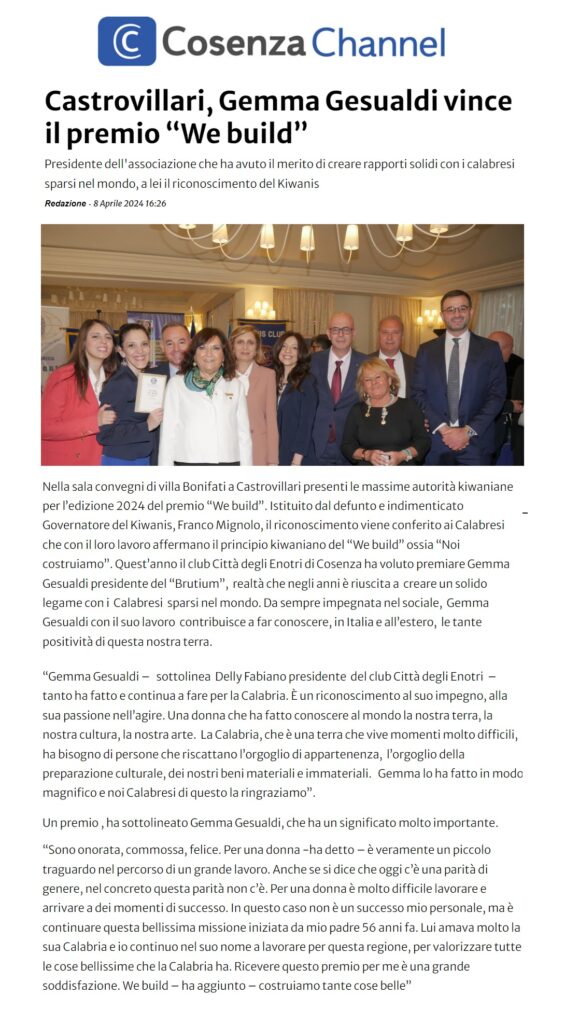 Cosenza Channel

Castrovillari, Gemma Gesualdi vince il premio “We build”

Presidente dell'associazione che ha avuto il merito di creare rapporti solidi con i calabresi sparsi nel mondo, a lei il riconoscimento del Kiwanis

Redazione - 8 Aprile 2024 16:26

Nella sala convegni di villa Bonifati a Castrovillari presenti le massime autorità kiwaniane per l'edizione 2024 del premio “We build”. Istituito dal defunto e indimenticato Governatore del Kiwanis, Franco Mignolo, il riconoscimento viene conferito ai Calabresi che con il loro lavoro affermano il principio kiwaniano del “We build” ossia “Noi costruiamo”. Quest'anno il club Città degli Enotri di Cosenza ha voluto premiare Gemma Gesualdi presidente del “Brutium”, realtà che negli anni è riuscita a creare un solido legame con i Calabresi sparsi nel mondo. Da sempre impegnata nel sociale, Gemma Gesualdi con il suo lavoro contribuisce a far conoscere, in Italia e all'estero, le tante positività di questa nostra terra.

“Gemma Gesualdi – sottolinea Delly Fabiano presidente del club Città degli Enotri – tanto ha fatto e continua a fare per la Calabria. È un riconoscimento al suo impegno, alla sua passione nell'agire. Una donna che ha fatto conoscere al mondo la nostra terra, la nostra cultura, la nostra arte. La Calabria, che è una terra che vive momenti molto difficili, ha bisogno di persone che riscattano l'orgoglio di appartenenza, l'orgoglio della preparazione culturale, dei nostri beni materiali e immateriali. Gemma lo ha fatto in modo magnifico e noi Calabresi di questo la ringraziamo”.

Un premio , ha sottolineato Gemma Gesualdi, che ha un significato molto importante.

“Sono onorata, commossa, felice. Per una donna –ha detto – è veramente un piccolo traguardo nel percorso di un grande lavoro. Anche se si dice che oggi c'è una parità di genere, nel concreto questa parità non c'è. Per una donna è molto difficile lavorare e arrivare a dei momenti di successo. In questo caso non è un successo mio personale, ma è continuare questa bellissima missione iniziata da mio padre 56 anni fa. Lui amava molto la sua Calabria e io continuo nel suo nome a lavorare per questa regione, per valorizzare tutte le cose bellissime che la Calabria ha. Ricevere questo premio per me è una grande soddisfazione. We build – ha aggiunto – costruiamo tante cose belle”